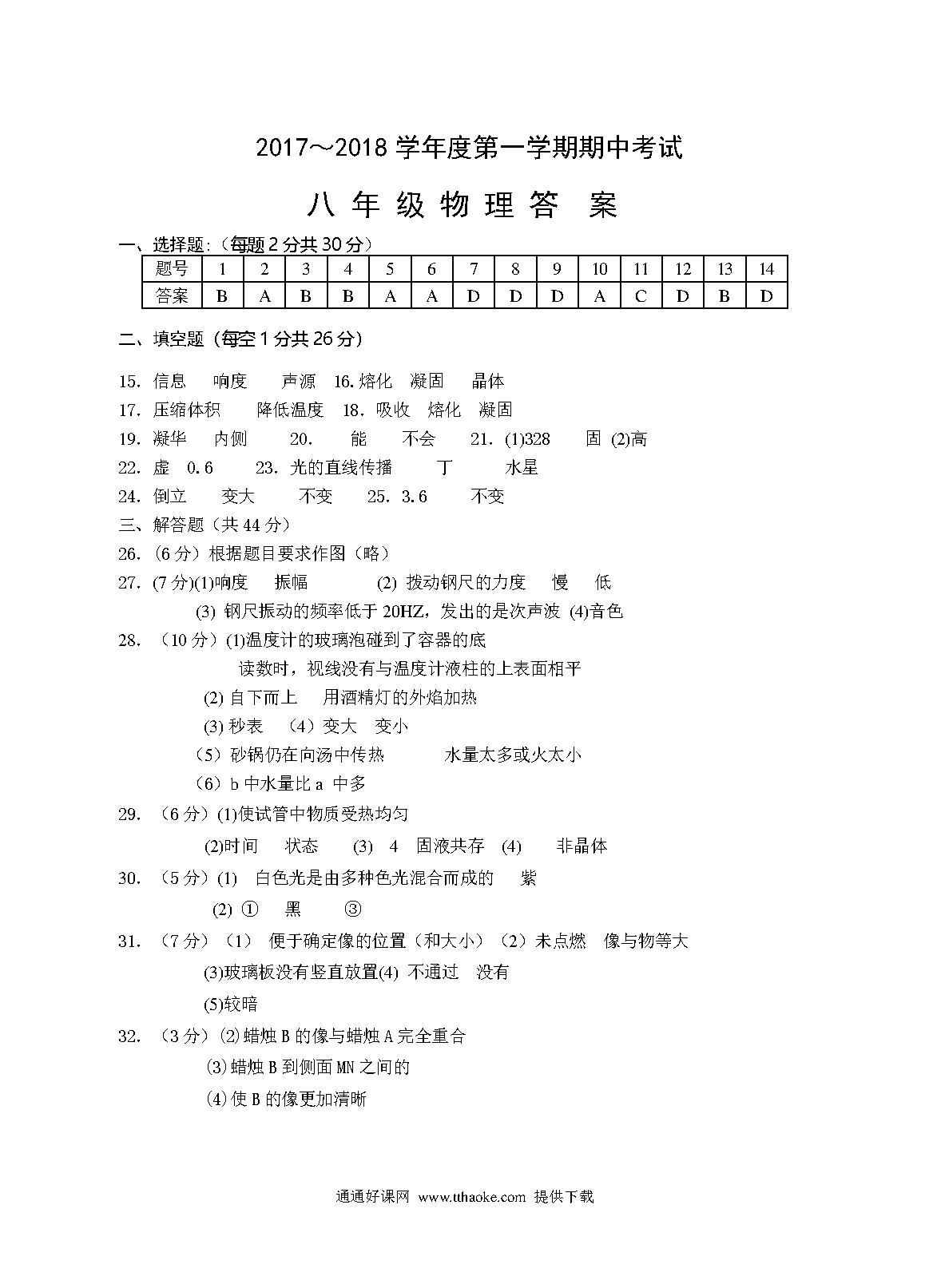 2017～2018 学年度第一学期期中考试

八 年 级 物 理 答 案

一、选择题:（每题 2 分共 30 分）

| 题号 | 1 | 2 | 3 | 4 | 5 | 6 | 7 | 8 | 9 | 10 | 11 | 12 | 13 | 14 |
|---|---|---|---|---|---|---|---|---|---|---|---|---|---|---|
| 答案 | B | A | B | B | A | A | D | D | D | A | C | D | B | D |

二、填空题（每空 1 分共 26 分）

15. 信息 响度 声源 16. 熔化 凝固 晶体

17. 压缩体积 降低温度 18. 吸收 熔化 凝固

19. 凝华 内侧 20. 能 不会 21. (1)328 固 (2)高

22. 虚 0.6 23. 光的直线传播 丁 水星

24. 倒立 变大 不变 25. 3.6 不变

三、解答题（共 44 分）

26. （6 分）根据题目要求作图（略）

27. (7 分)(1)响度 振幅 (2) 拨动钢尺的力度 慢 低
(3) 钢尺振动的频率低于 20HZ，发出的是次声波 (4)音色

28. （10 分）(1)温度计的玻璃泡碰到了容器的底
读数时，视线没有与温度计液柱的上表面相平
(2) 自下而上 用酒精灯的外焰加热
(3) 秒表 （4）变大 变小
（5）砂锅仍在向汤中传热 水量太多或火太小
（6）b 中水量比 a 中多

29. （6 分）(1)使试管中物质受热均匀
(2)时间 状态 (3) 4 固液共存 (4) 非晶体

30. （5 分）(1) 白色光是由多种色光混合而成的 紫
(2) ① 黑 ③

31. （7 分）（1） 便于确定像的位置（和大小）（2）未点燃 像与物等大
(3)玻璃板没有竖直放置(4) 不通过 没有
(5)较暗

32. （3 分）(2)蜡烛 B 的像与蜡烛 A 完全重合
(3)蜡烛 B 到侧面 MN 之间的
(4)使 B 的像更加清晰

通通好课网 www.tthaoke.com 提供下载